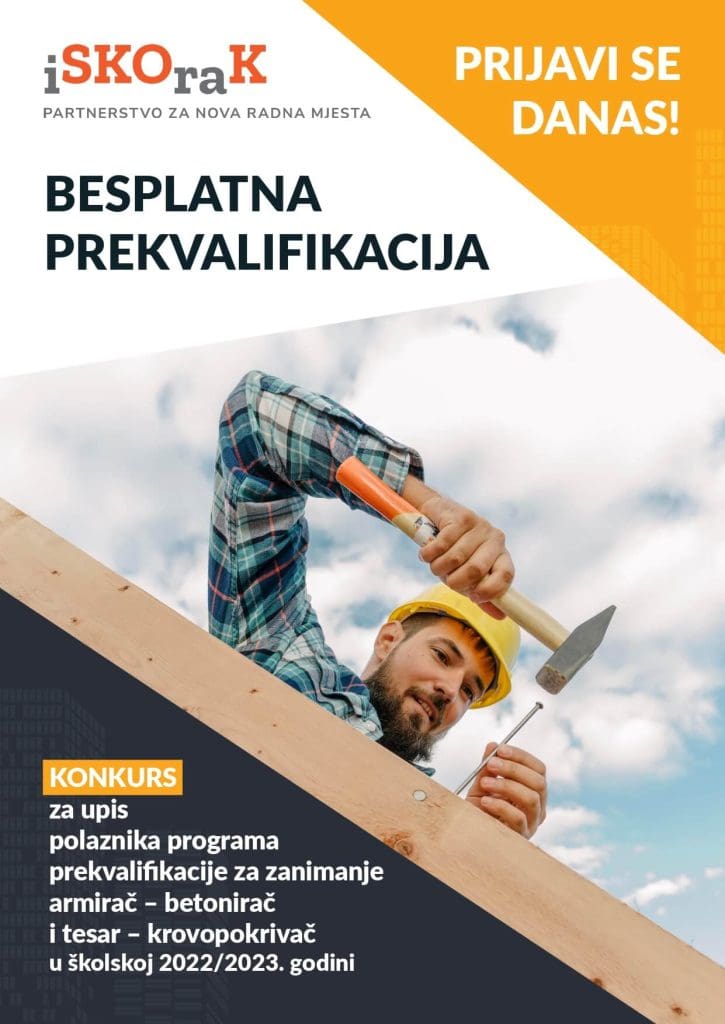 iSKOraK
PARTNERSTVO ZA NOVA RADNA MJESTA

PRIJAVI SE DANAS!

BESPLATNA PREKVALIFIKACIJA

KONKURS
za upis
polaznika programa
prekvalifikacije za zanimanje
armirač – betonirač
i tesar – krovopokrivač
u školskoj 2022/2023. godini